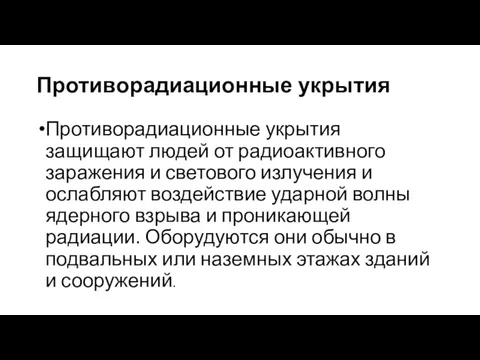 Противорадиационные укрытия

•Противорадиационные укрытия защищают людей от радиоактивного заражения и светового излучения и ослабляют воздействие ударной волны ядерного взрыва и проникающей радиации. Оборудуются они обычно в подвальных или наземных этажах зданий и сооружений.